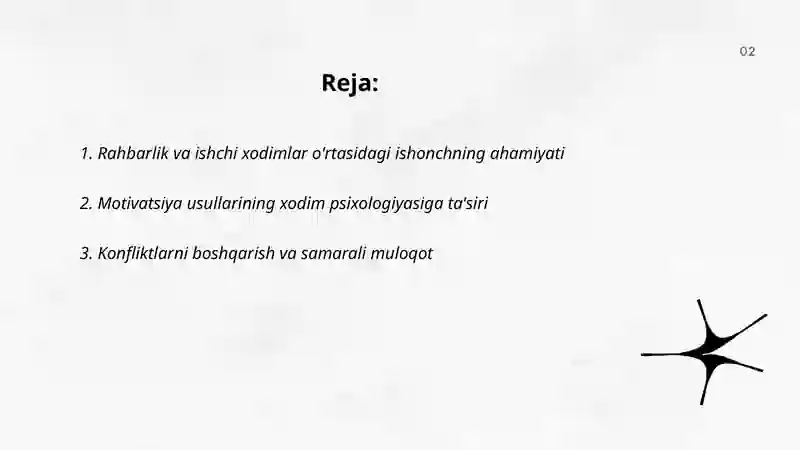 02

Reja:

1. Rahbarlik va ishchi xodimlar o'rtasidagi ishonchning ahamiyati

2. Motivatsiya usullarining xodim psixologiyasiga ta'siri

3. Konfliktlarni boshqarish va samarali muloqot